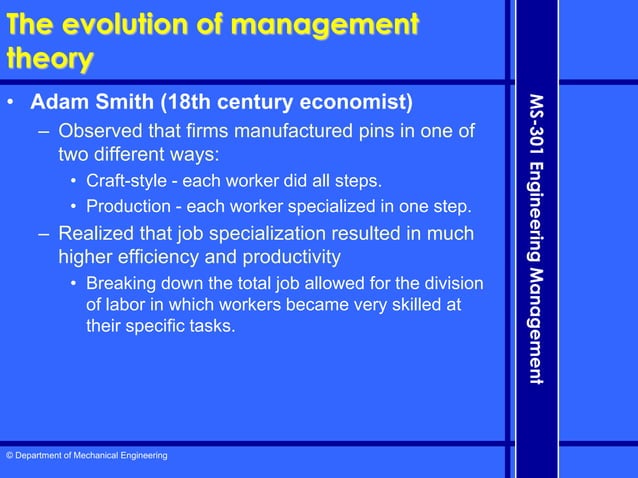 The evolution of management theory

• Adam Smith (18th century economist)

– Observed that firms manufactured pins in one of two different ways:

• Craft-style - each worker did all steps.

• Production - each worker specialized in one step.

– Realized that job specialization resulted in much higher efficiency and productivity

• Breaking down the total job allowed for the division of labor in which workers became very skilled at their specific tasks.

MS-301 Engineering Management

© Department of Mechanical Engineering